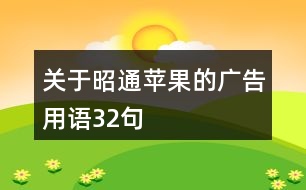 关于昭通苹果的广告用语32句